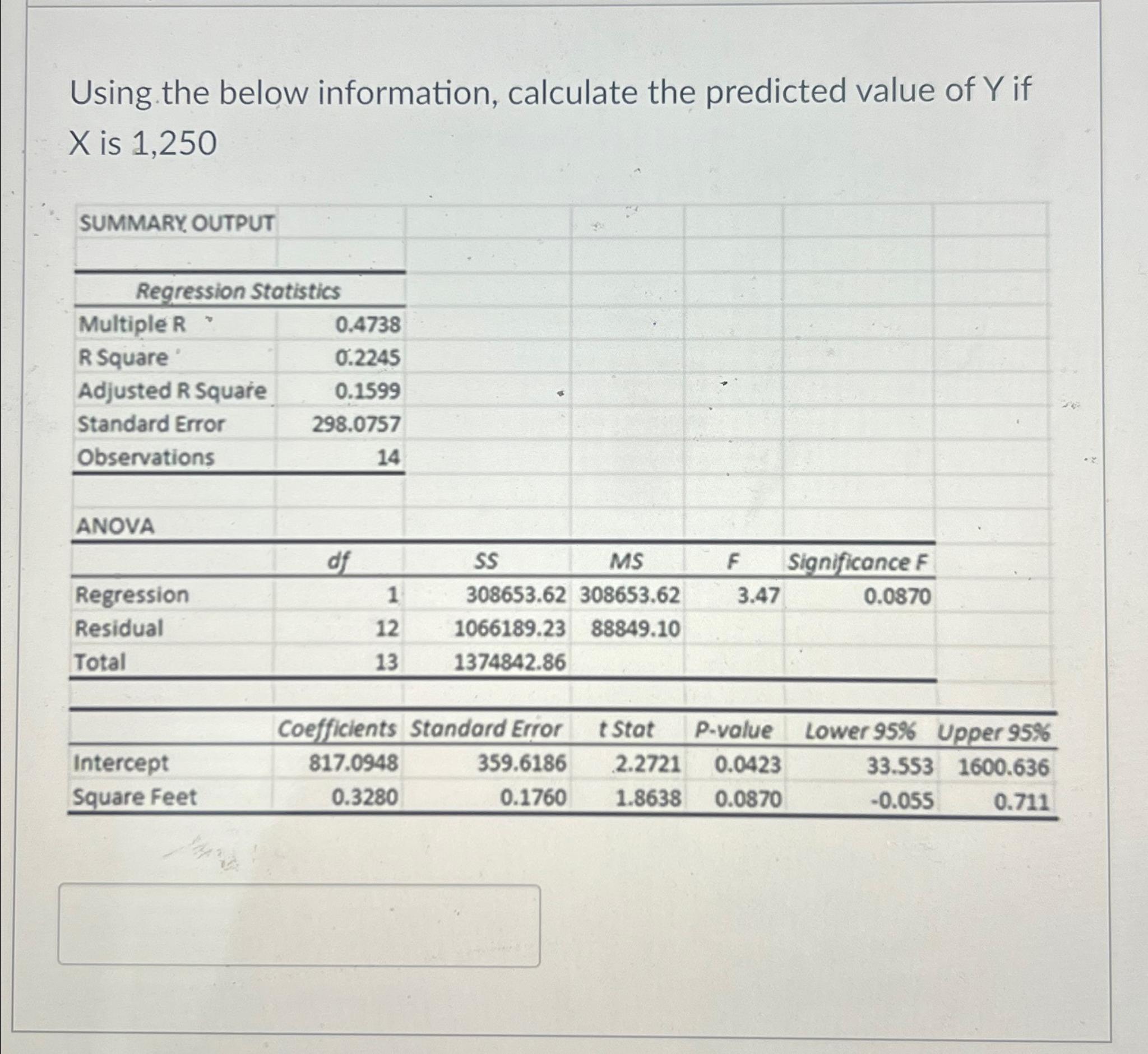 Using the below information, calculate the predicted value of Y if X is 1,250

SUMMARY OUTPUT

| Regression Statistics | |
|---|---|
| Multiple R | 0.4738 |
| R Square | 0.2245 |
| Adjusted R Square | 0.1599 |
| Standard Error | 298.0757 |
| Observations | 14 |

ANOVA

| | df | SS | MS | F | Significance F |
|---|---|---|---|---|---|
| Regression | 1 | 308653.62 | 308653.62 | 3.47 | 0.0870 |
| Residual | 12 | 1066189.23 | 88849.10 | | |
| Total | 13 | 1374842.86 | | | |

| | Coefficients | Standard Error | t Stat | P-value | Lower 95% | Upper 95% |
|---|---|---|---|---|---|---|
| Intercept | 817.0948 | 359.6186 | 2.2721 | 0.0423 | 33.553 | 1600.636 |
| Square Feet | 0.3280 | 0.1760 | 1.8638 | 0.0870 | -0.055 | 0.711 |